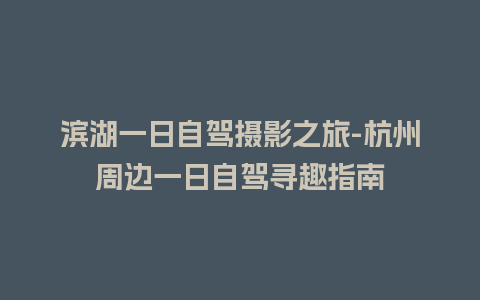 滨湖一日自驾摄影之旅-杭州周边一日自驾寻趣指南